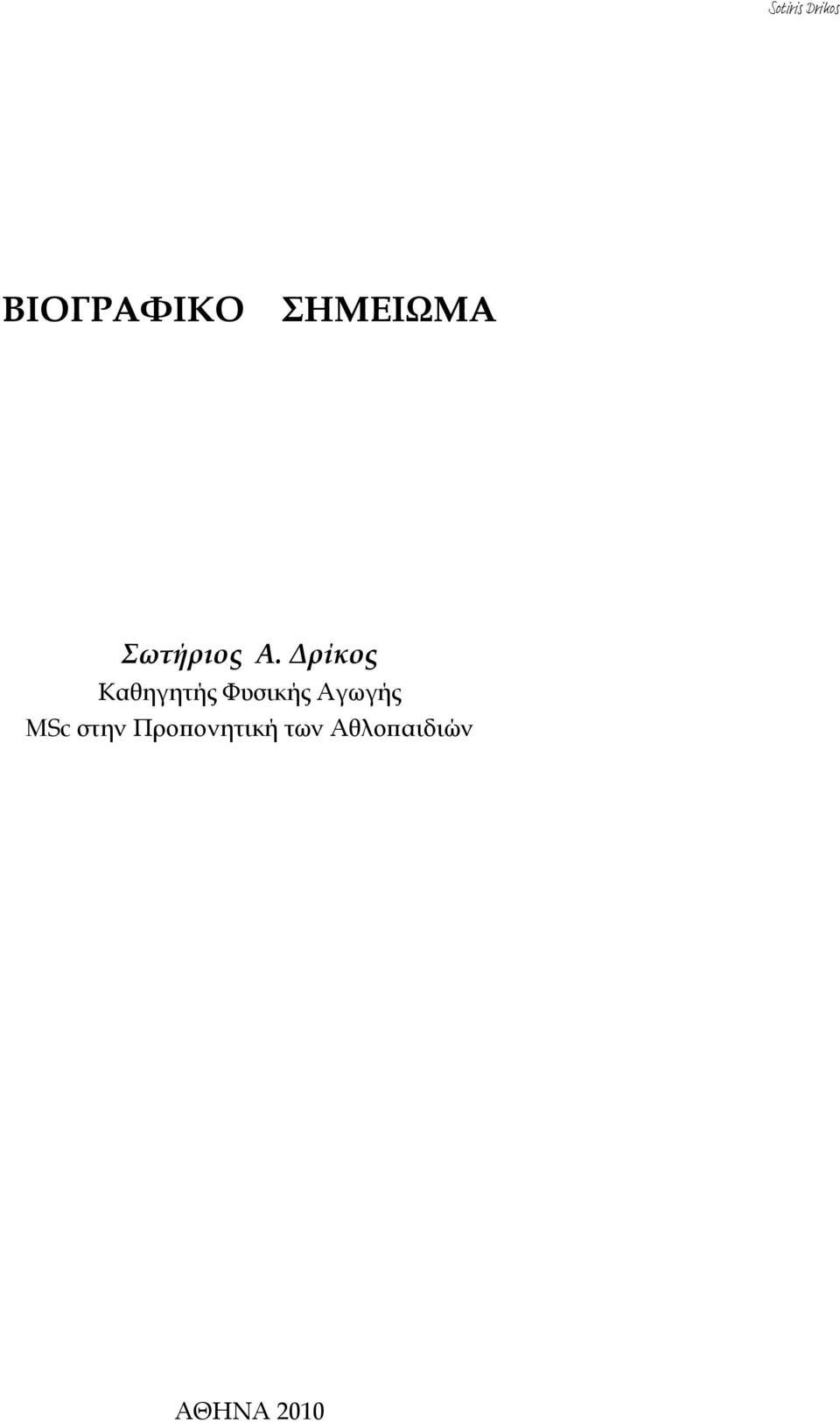 Sotiris Drikos

ΒΙΟΓΡΑΦΙΚΟ ΣΗΜΕΙΩΜΑ

Σωτήριος Α. Δρίκος
Καθηγητής Φυσικής Αγωγής
MSc στην Προπονητική των Αθλοπαιδιών

ΑΘΗΝΑ 2010